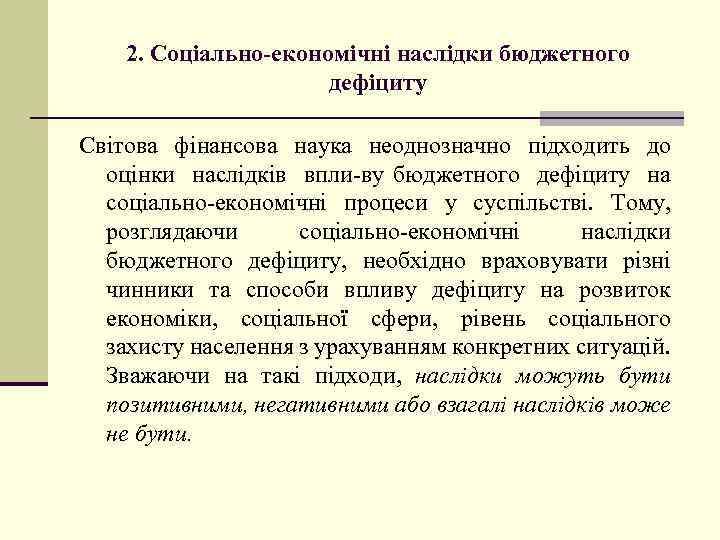 2. Соціально-економічні наслідки бюджетного дефіциту

Світова фінансова наука неоднозначно підходить до оцінки наслідків впли-ву бюджетного дефіциту на соціально-економічні процеси у суспільстві. Тому, розглядаючи соціально-економічні наслідки бюджетного дефіциту, необхідно враховувати різні чинники та способи впливу дефіциту на розвиток економіки, соціальної сфери, рівень соціального захисту населення з урахуванням конкретних ситуацій. Зважаючи на такі підходи, наслідки можуть бути позитивними, негативними або взагалі наслідків може не бути.